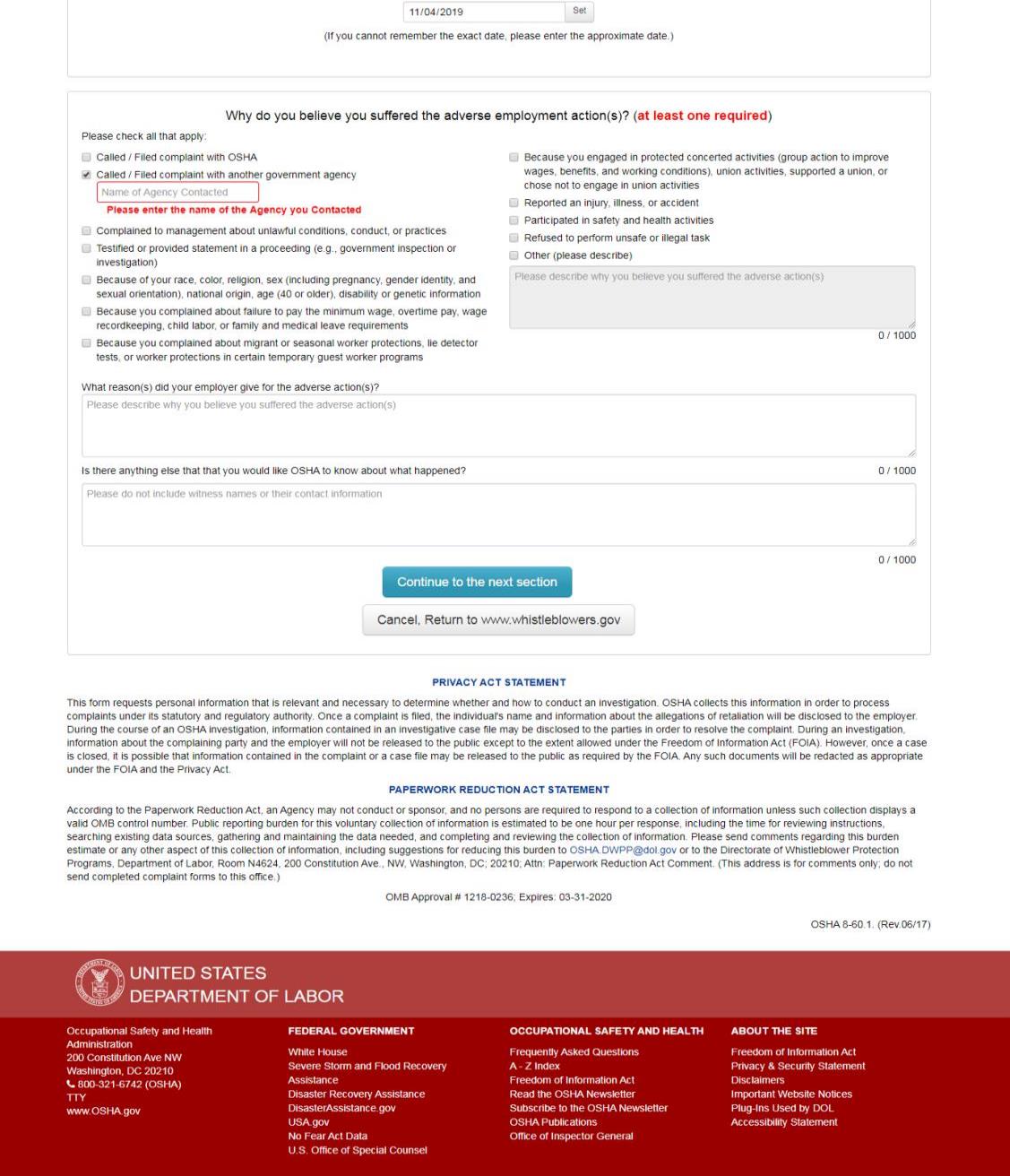 11/04/2019 Set

(If you cannot remember the exact date, please enter the approximate date.)

Why do you believe you suffered the adverse employment action(s)? (at least one required)

Please check all that apply:

Called / Filed complaint with OSHA

Called / Filed complaint with another government agency

Name of Agency Contacted

Please enter the name of the Agency you Contacted

Complained to management about unlawful conditions, conduct, or practices

Testified or provided statement in a proceeding (e.g., government inspection or investigation)

Because of your race, color, religion, sex (including pregnancy, gender identity, and sexual orientation), national origin, age (40 or older), disability or genetic information

Because you complained about failure to pay the minimum wage, overtime pay, wage recordkeeping, child labor, or family and medical leave requirements

Because you complained about migrant or seasonal worker protections, lie detector tests, or worker protections in certain temporary guest worker programs

Because you engaged in protected concerted activities (group action to improve wages, benefits, and working conditions), union activities, supported a union, or chose not to engage in union activities

Reported an injury, illness, or accident

Participated in safety and health activities

Refused to perform unsafe or illegal task

Other (please describe)

Please describe why you believe you suffered the adverse action(s)

0 / 1000

What reason(s) did your employer give for the adverse action(s)?

Please describe why you believe you suffered the adverse action(s)

Is there anything else that that you would like OSHA to know about what happened?

0 / 1000

Please do not include witness names or their contact information

0 / 1000

Continue to the next section

Cancel, Return to www.whistleblowers.gov

PRIVACY ACT STATEMENT

This form requests personal information that is relevant and necessary to determine whether and how to conduct an investigation. OSHA collects this information in order to process complaints under its statutory and regulatory authority. Once a complaint is filed, the individual's name and information about the allegations of retaliation will be disclosed to the employer. During the course of an OSHA investigation, information contained in an investigative case file may be disclosed to the parties in order to resolve the complaint. During an investigation, information about the complaining party and the employer will not be released to the public except to the extent allowed under the Freedom of Information Act (FOIA). However, once a case is closed, it is possible that information contained in the complaint or a case file may be released to the public as required by the FOIA. Any such documents will be redacted as appropriate under the FOIA and the Privacy Act.

PAPERWORK REDUCTION ACT STATEMENT

According to the Paperwork Reduction Act, an Agency may not conduct or sponsor, and no persons are required to respond to a collection of information unless such collection displays a valid OMB control number. Public reporting burden for this voluntary collection of information is estimated to be one hour per response, including the time for reviewing instructions, searching existing data sources, gathering and maintaining the data needed, and completing and reviewing the collection of information. Please send comments regarding this burden estimate or any other aspect of this collection of information, including suggestions for reducing this burden to OSHA.DWPP@dol.gov or to the Directorate of Whistleblower Protection Programs, Department of Labor, Room N4624, 200 Constitution Ave., NW, Washington, DC; 20210; Attn: Paperwork Reduction Act Comment. (This address is for comments only; do not send completed complaint forms to this office.)

OMB Approval # 1218-0236; Expires: 03-31-2020

OSHA 8-60.1. (Rev.06/17)

UNITED STATES DEPARTMENT OF LABOR

Occupational Safety and Health Administration
200 Constitution Ave NW
Washington, DC 20210
800-321-6742 (OSHA)
TTY
www.OSHA.gov

FEDERAL GOVERNMENT
White House
Severe Storm and Flood Recovery Assistance
Disaster Recovery Assistance
DisasterAssistance.gov
USA.gov
No Fear Act Data
U.S. Office of Special Counsel

OCCUPATIONAL SAFETY AND HEALTH
Frequently Asked Questions
A - Z Index
Freedom of Information Act
Read the OSHA Newsletter
Subscribe to the OSHA Newsletter
OSHA Publications
Office of Inspector General

ABOUT THE SITE
Freedom of Information Act
Privacy & Security Statement
Disclaimers
Important Website Notices
Plug-Ins Used by DOL
Accessibility Statement